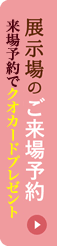 展示場のご来場予約

来場予約でクオカードプレゼント